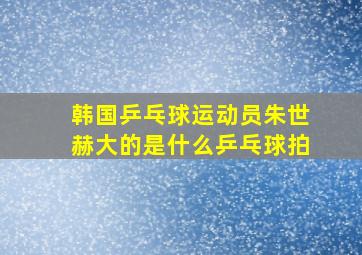 韩国乒乓球运动员朱世赫大的是什么乒乓球拍